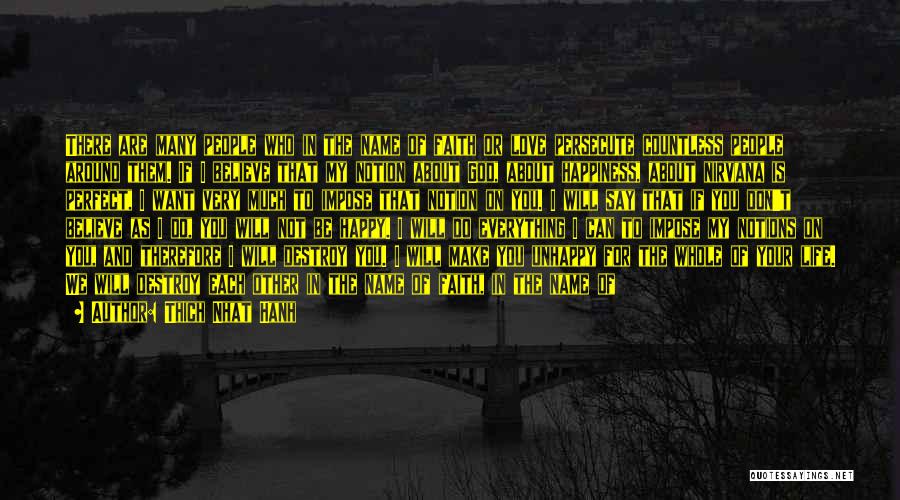 THERE ARE MANY PEOPLE WHO IN THE NAME OF FAITH OR LOVE PERSECUTE COUNTLESS PEOPLE AROUND THEM. IF I BELIEVE THAT MY NOTION ABOUT GOD, ABOUT HAPPINESS, ABOUT NIRVANA IS PERFECT, I WANT VERY MUCH TO IMPOSE THAT NOTION ON YOU. I WILL SAY THAT IF YOU DON'T BELIEVE AS I DO, YOU WILL NOT BE HAPPY. I WILL DO EVERYTHING I CAN TO IMPOSE MY NOTIONS ON YOU, AND THEREFORE I WILL DESTROY YOU. I WILL MAKE YOU UNHAPPY FOR THE WHOLE OF YOUR LIFE. WE WILL DESTROY EACH OTHER IN THE NAME OF FAITH, IN THE NAME OF

AUTHOR: THICH NHAT HANH

QUOTESSAYINGS.NET